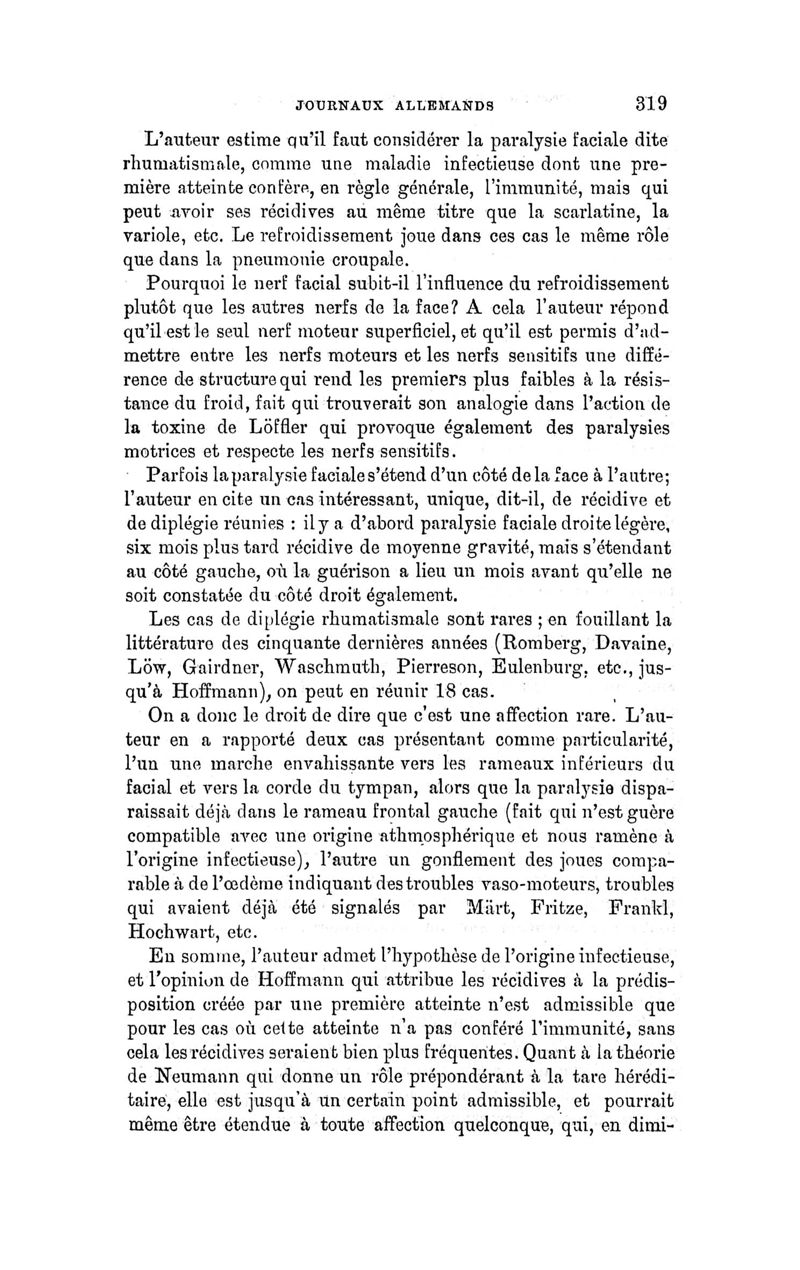 JOURNAUX ALLEMANDS 319

L'auteur estime qu'il faut considérer la paralysie faciale dite rhumatismale, comme une maladie infectieuse dont une première atteinte confère, en règle générale, l'immunité, mais qui peut avoir ses récidives au même titre que la scarlatine, la variole, etc. Le refroidissement joue dans ces cas le même rôle que dans la pneumonie croupale.

Pourquoi le nerf facial subit-il l'influence du refroidissement plutôt que les autres nerfs de la face? A cela l'auteur répond qu'il est le seul nerf moteur superficiel, et qu'il est permis d'admettre entre les nerfs moteurs et les nerfs sensitifs une différence de structure qui rend les premiers plus faibles à la résistance du froid, fait qui trouverait son analogie dans l'action de la toxine de Löffler qui provoque également des paralysies motrices et respecte les nerfs sensitifs.

Parfois la paralysie faciale s'étend d'un côté de la face à l'autre; l'auteur en cite un cas intéressant, unique, dit-il, de récidive et de diplégie réunies : il y a d'abord paralysie faciale droite légère, six mois plus tard récidive de moyenne gravité, mais s'étendant au côté gauche, où la guérison a lieu un mois avant qu'elle ne soit constatée du côté droit également.

Les cas de diplégie rhumatismale sont rares ; en fouillant la littérature des cinquante dernières années (Romberg, Davaine, Löw, Gairdner, Waschmuth, Pierreson, Eulenburg, etc., jusqu'à Hoffmann), on peut en réunir 18 cas.

On a donc le droit de dire que c'est une affection rare. L'auteur en a rapporté deux cas présentant comme particularité, l'un une marche envahissante vers les rameaux inférieurs du facial et vers la corde du tympan, alors que la paralysie disparaissait déjà dans le rameau frontal gauche (fait qui n'est guère compatible avec une origine athmosphérique et nous ramène à l'origine infectieuse), l'autre un gonflement des joues comparable à de l'œdème indiquant des troubles vaso-moteurs, troubles qui avaient déjà été signalés par Märt, Fritze, Frankl, Hochwart, etc.

En somme, l'auteur admet l'hypothèse de l'origine infectieuse, et l'opinion de Hoffmann qui attribue les récidives à la prédisposition créée par une première atteinte n'est admissible que pour les cas où cette atteinte n'a pas conféré l'immunité, sans cela les récidives seraient bien plus fréquentes. Quant à la théorie de Neumann qui donne un rôle prépondérant à la tare héréditaire, elle est jusqu'à un certain point admissible, et pourrait même être étendue à toute affection quelconque, qui, en dimi-